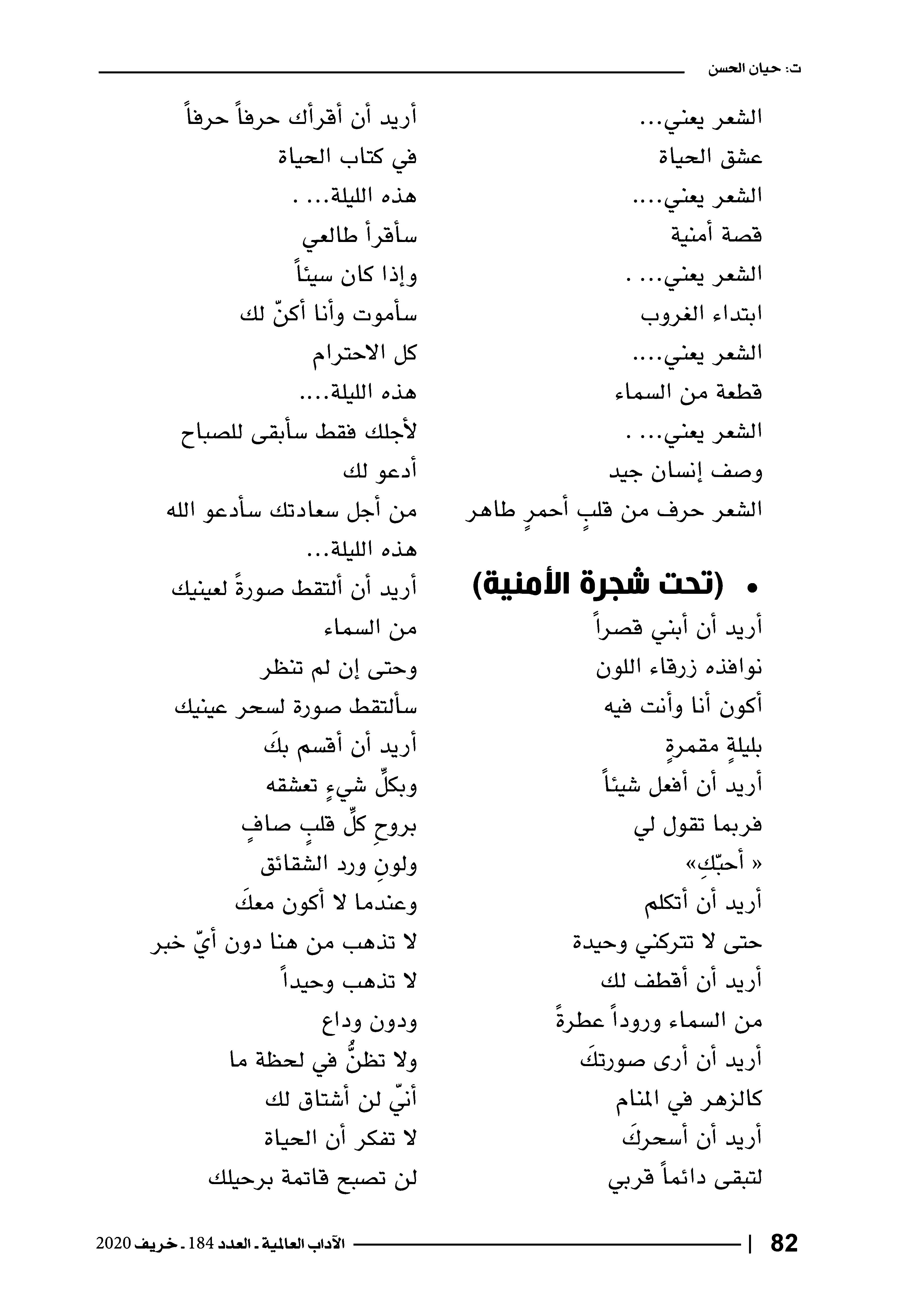 ت: حيان الحسن

الشعر يعني...
عشق الحياة
الشعر يعني....
قصة أمنية
الشعر يعني... .
ابتداء الغروب
الشعر يعني....
قطعة من السماء
الشعر يعني... .
وصف إنسان جيد
الشعر حرف من قلبٍ أحمرٍ طاهر

• (تحت شجرة الأمنية)
أريد أن أبني قصراً
نوافذه زرقاء اللون
أكون أنا وأنت فيه
بليلةٍ مقمرةٍ
أريد أن أفعل شيئاً
فربما تقول لي
« أحبّكِ»
أريد أن أتكلم
حتى لا تتركني وحيدة
أريد أن أقطف لك
من السماء وروداً عطرةً
أريد أن أرى صورتكَ
كالزهر في المنام
أريد أن أسحركَ
لتبقى دائماً قربي

أريد أن أقرأك حرفاً حرفاً
في كتاب الحياة
هذه الليلة... .
سأقرأ طالعي
وإذا كان سيئاً
سأموت وأنا أكنّ لك
كل الاحترام
هذه الليلة....
لأجلك فقط سأبقى للصباح
أدعو لك
من أجل سعادتك سأدعو الله
هذه الليلة...
أريد أن ألتقط صورةً لعينيك
من السماء
وحتى إن لم تنظر
سألتقط صورة لسحر عينيك
أريد أن أقسم بكَ
وبكلِّ شيءٍ تعشقه
بروحِ كلِّ قلبٍ صافٍ
ولونِ ورد الشقائق
وعندما لا أكون معكَ
لا تذهب من هنا دون أيّ خبر
لا تذهب وحيداً
ودون وداع
ولا تظنُّ في لحظة ما
أنّي لن أشتاق لك
لا تفكر أن الحياة
لن تصبح قاتمة برحيلك

82 | الآداب العالمية ـ العدد 184 ـ خريف 2020